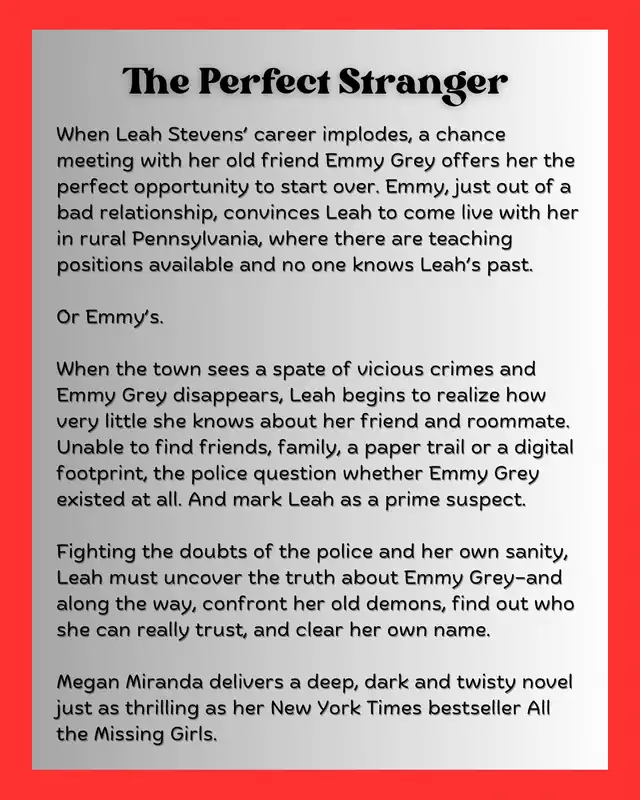 The Perfect Stranger

When Leah Stevens' career implodes, a chance meeting with her old friend Emmy Grey offers her the perfect opportunity to start over. Emmy, just out of a bad relationship, convinces Leah to come live with her in rural Pennsylvania, where there are teaching positions available and no one knows Leah's past.

Or Emmy's.

When the town sees a spate of vicious crimes and Emmy Grey disappears, Leah begins to realize how very little she knows about her friend and roommate. Unable to find friends, family, a paper trail or a digital footprint, the police question whether Emmy Grey existed at all. And mark Leah as a prime suspect.

Fighting the doubts of the police and her own sanity, Leah must uncover the truth about Emmy Grey–and along the way, confront her old demons, find out who she can really trust, and clear her own name.

Megan Miranda delivers a deep, dark and twisty novel just as thrilling as her New York Times bestseller All the Missing Girls.